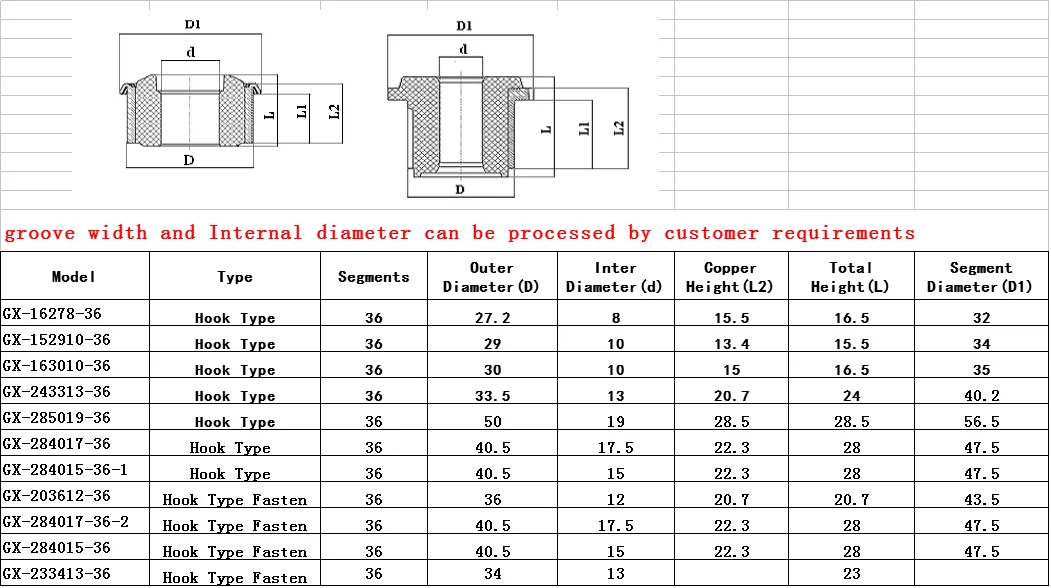 D1
d
L
L1
L2
D

D1
d
L
L1
L2
D

groove width and Internal diameter can be processed by customer requirements

| Model | Type | Segments | Outer Diameter(D) | Inter Diameter(d) | Copper Height(L2) | Total Height(L) | Segment Diameter(D1) |
|---|---|---|---|---|---|---|---|
| GX-16278-36 | Hook Type | 36 | 27.2 | 8 | 15.5 | 16.5 | 32 |
| GX-152910-36 | Hook Type | 36 | 29 | 10 | 13.4 | 15.5 | 34 |
| GX-163010-36 | Hook Type | 36 | 30 | 10 | 15 | 16.5 | 35 |
| GX-243313-36 | Hook Type | 36 | 33.5 | 13 | 20.7 | 24 | 40.2 |
| GX-285019-36 | Hook Type | 36 | 50 | 19 | 28.5 | 28.5 | 56.5 |
| GX-284017-36 | Hook Type | 36 | 40.5 | 17.5 | 22.3 | 28 | 47.5 |
| GX-284015-36-1 | Hook Type | 36 | 40.5 | 15 | 22.3 | 28 | 47.5 |
| GX-203612-36 | Hook Type Fasten | 36 | 36 | 12 | 20.7 | 20.7 | 43.5 |
| GX-284017-36-2 | Hook Type Fasten | 36 | 40.5 | 17.5 | 22.3 | 28 | 47.5 |
| GX-284015-36 | Hook Type Fasten | 36 | 40.5 | 15 | 22.3 | 28 | 47.5 |
| GX-233413-36 | Hook Type Fasten | 36 | 34 | 13 | | 23 | |